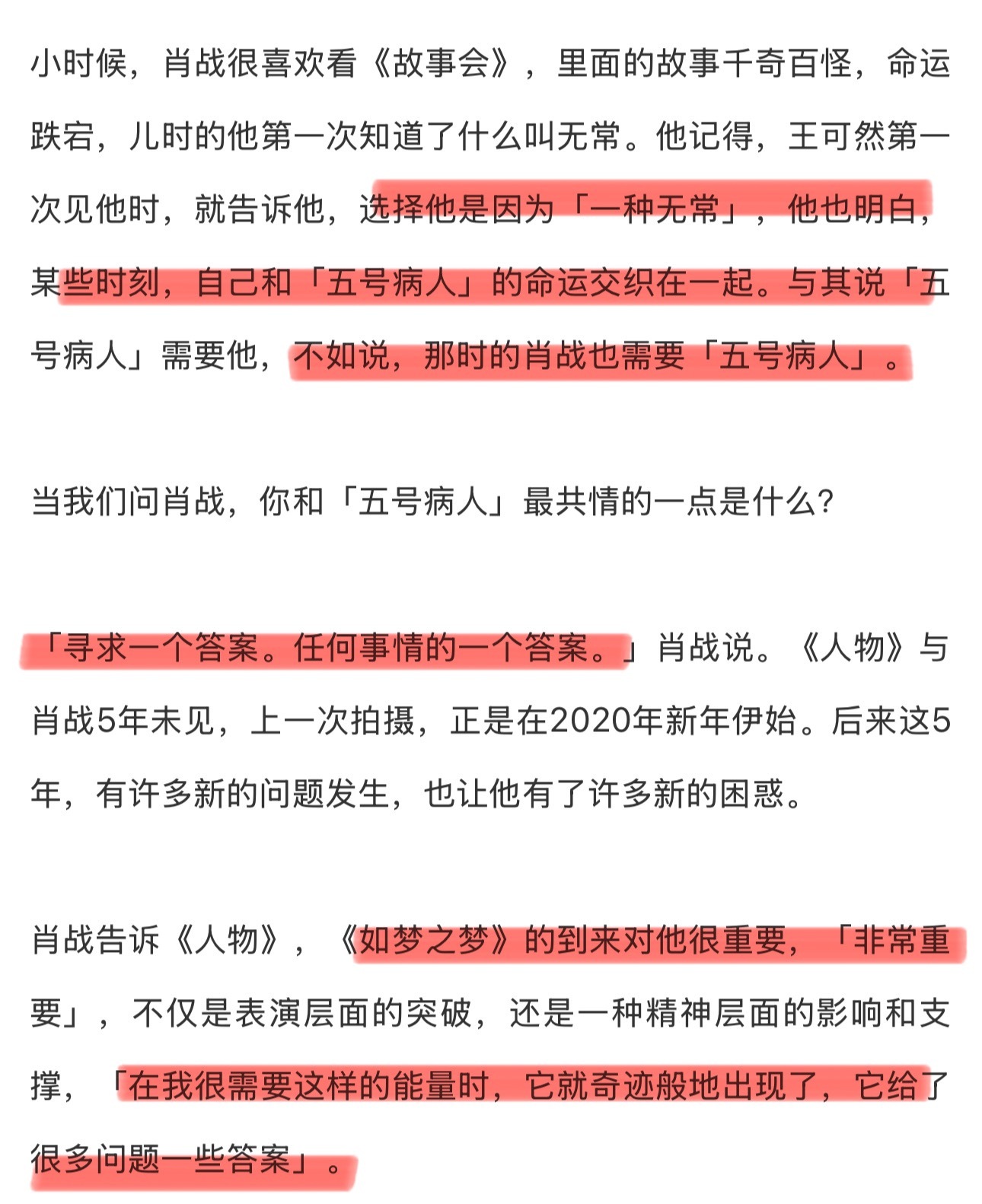 小时候，肖战很喜欢看《故事会》，里面的故事千奇百怪，命运跌宕，儿时的他第一次知道了什么叫无常。他记得，王可然第一次见他时，就告诉他，选择他是因为「一种无常」，他也明白，某些时刻，自己和「五号病人」的命运交织在一起。与其说「五号病人」需要他，不如说，那时的肖战也需要「五号病人」。

当我们问肖战，你和「五号病人」最共情的一点是什么？

「寻求一个答案。任何事情的一个答案。」肖战说。《人物》与肖战5年未见，上一次拍摄，正是在2020年新年伊始。后来这5年，有许多新的问题发生，也让他有了许多新的困惑。

肖战告诉《人物》，《如梦之梦》的到来对他很重要，「非常重要」，不仅是表演层面的突破，还是一种精神层面的影响和支撑，「在我很需要这样的能量时，它就奇迹般地出现了，它给了很多问题一些答案」。